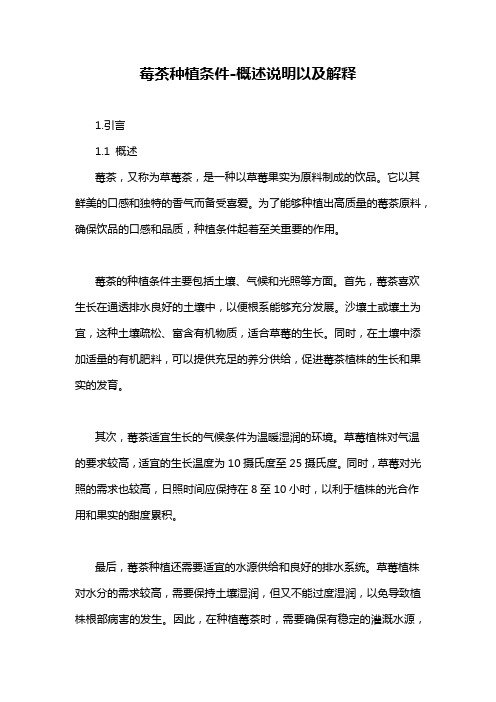 莓茶种植条件-概述说明以及解释

1.引言

1.1 概述

莓茶，又称为草莓茶，是一种以草莓果实为原料制成的饮品。它以其鲜美的口感和独特的香气而备受喜爱。为了能够种植出高质量的莓茶原料，确保饮品的口感和品质，种植条件起着至关重要的作用。

莓茶的种植条件主要包括土壤、气候和光照等方面。首先，莓茶喜欢生长在通透排水良好的土壤中，以便根系能够充分发展。沙壤土或壤土为宜，这种土壤疏松、富含有机物质，适合草莓的生长。同时，在土壤中添加适量的有机肥料，可以提供充足的养分供给，促进莓茶植株的生长和果实的发育。

其次，莓茶适宜生长的气候条件为温暖湿润的环境。草莓植株对气温的要求较高，适宜的生长温度为 10 摄氏度至 25 摄氏度。同时，草莓对光照的需求也较高，日照时间应保持在 8 至 10 小时，以利于植株的光合作用和果实的甜度累积。

最后，莓茶种植还需要适宜的水源供给和良好的排水系统。草莓植株对水分的需求较高，需要保持土壤湿润，但又不能过度湿润，以免导致植株根部病害的发生。因此，在种植莓茶时，需要确保有稳定的灌溉水源，